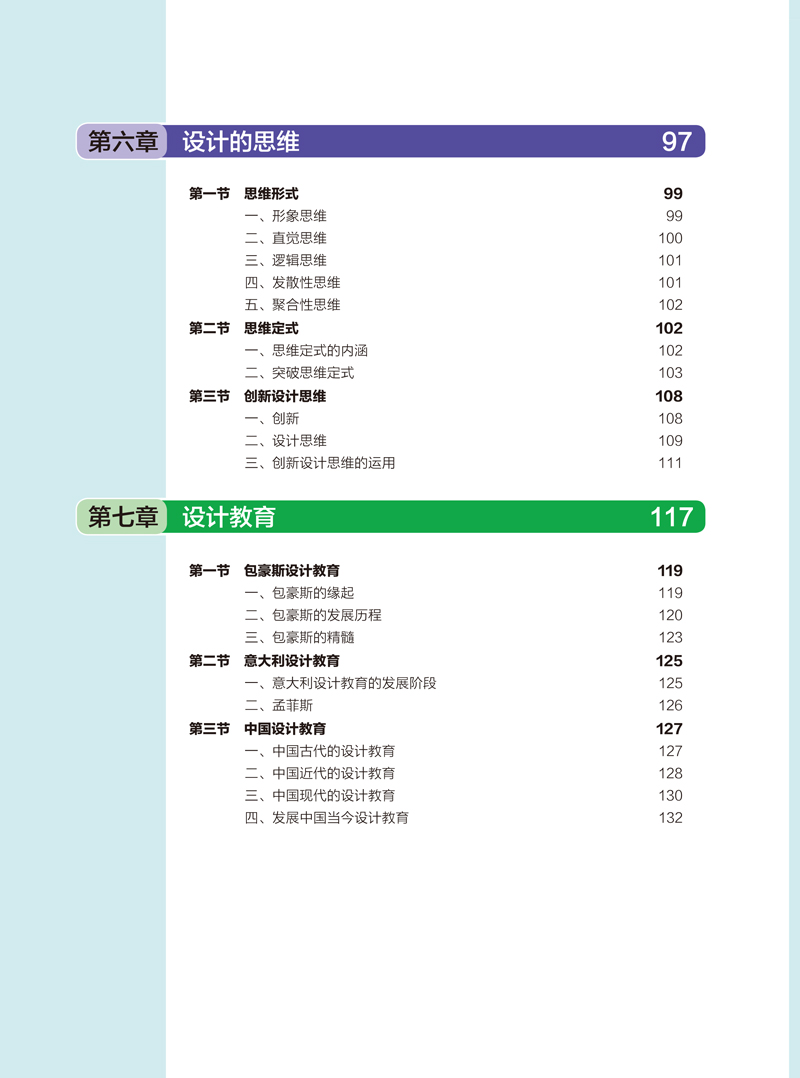 第六章 设计的思维 97

第一节 思维形式 99
一、形象思维 99
二、直觉思维 100
三、逻辑思维 101
四、发散性思维 101
五、聚合性思维 102
第二节 思维定式 102
一、思维定式的内涵 102
二、突破思维定式 103
第三节 创新设计思维 108
一、创新 108
二、设计思维 109
三、创新设计思维的运用 111

第七章 设计教育 117

第一节 包豪斯设计教育 119
一、包豪斯的缘起 119
二、包豪斯的发展历程 120
三、包豪斯的精髓 123
第二节 意大利设计教育 125
一、意大利设计教育的发展阶段 125
二、孟菲斯 126
第三节 中国设计教育 127
一、中国古代的设计教育 127
二、中国近代的设计教育 128
三、中国现代的设计教育 130
四、发展中国当今设计教育 132